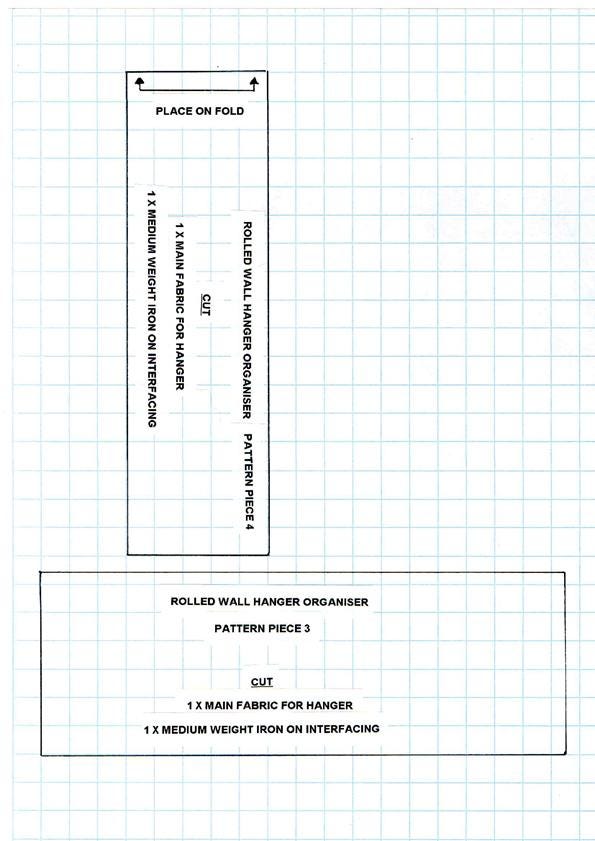 PLACE ON FOLD

ROLLED WALL HANGER ORGANISER    PATTERN PIECE 4

CUT

1 X MAIN FABRIC FOR HANGER

1 X MEDIUM WEIGHT IRON ON INTERFACING

ROLLED WALL HANGER ORGANISER

PATTERN PIECE 3

CUT

1 X MAIN FABRIC FOR HANGER

1 X MEDIUM WEIGHT IRON ON INTERFACING